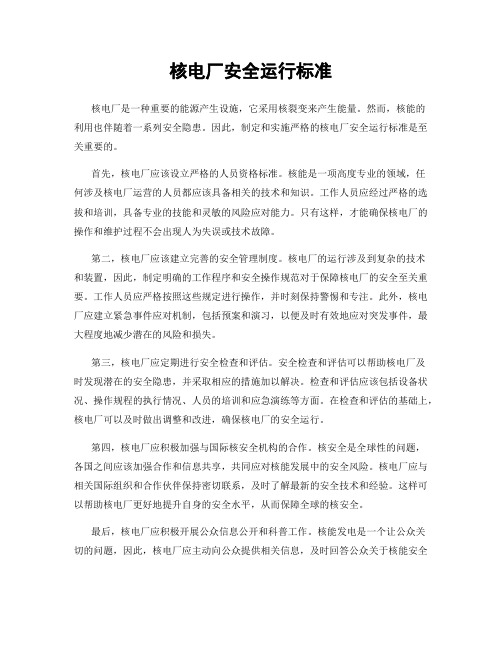 核电厂安全运行标准

核电厂是一种重要的能源产生设施，它采用核裂变来产生能量。然而，核能的利用也伴随着一系列安全隐患。因此，制定和实施严格的核电厂安全运行标准是至关重要的。

首先，核电厂应该设立严格的人员资格标准。核能是一项高度专业的领域，任何涉及核电厂运营的人员都应该具备相关的技术和知识。工作人员应经过严格的选拔和培训，具备专业的技能和灵敏的风险应对能力。只有这样，才能确保核电厂的操作和维护过程不会出现人为失误或技术故障。

第二，核电厂应该建立完善的安全管理制度。核电厂的运行涉及到复杂的技术和装置，因此，制定明确的工作程序和安全操作规范对于保障核电厂的安全至关重要。工作人员应严格按照这些规定进行操作，并时刻保持警惕和专注。此外，核电厂应建立紧急事件应对机制，包括预案和演习，以便及时有效地应对突发事件，最大程度地减少潜在的风险和损失。

第三，核电厂应定期进行安全检查和评估。安全检查和评估可以帮助核电厂及时发现潜在的安全隐患，并采取相应的措施加以解决。检查和评估应该包括设备状况、操作规程的执行情况、人员的培训和应急演练等方面。在检查和评估的基础上，核电厂可以及时做出调整和改进，确保核电厂的安全运行。

第四，核电厂应积极加强与国际核安全机构的合作。核安全是全球性的问题，各国之间应该加强合作和信息共享，共同应对核能发展中的安全风险。核电厂应与相关国际组织和合作伙伴保持密切联系，及时了解最新的安全技术和经验。这样可以帮助核电厂更好地提升自身的安全水平，从而保障全球的核安全。

最后，核电厂应积极开展公众信息公开和科普工作。核能发电是一个让公众关切的问题，因此，核电厂应主动向公众提供相关信息，及时回答公众关于核能安全